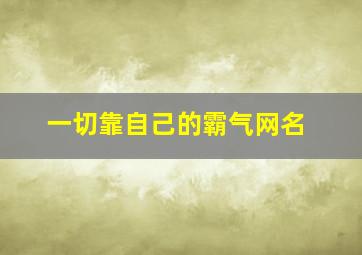 一切靠自己的霸气网名